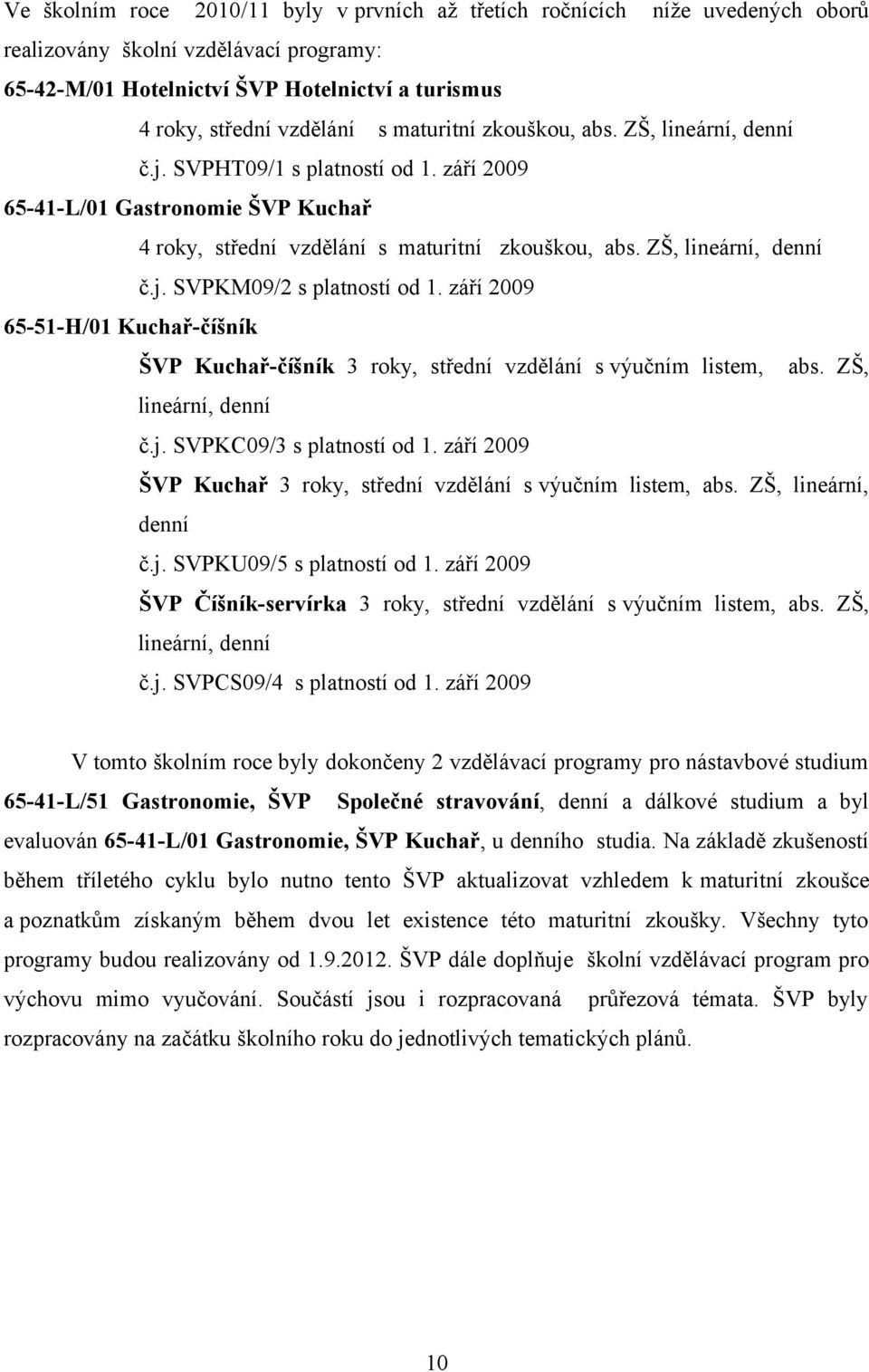 Ve školním roce 2010/11 byly v prvních až třetích ročnících níže uvedených oborů realizovány školní vzdělávací programy:

65-42-M/01 Hotelnictví ŠVP Hotelnictví a turismus

4 roky, střední vzdělání s maturitní zkouškou, abs. ZŠ, lineární, denní

č.j. SVPHT09/1 s platností od 1. září 2009

65-41-L/01 Gastronomie ŠVP Kuchař

4 roky, střední vzdělání s maturitní zkouškou, abs. ZŠ, lineární, denní

č.j. SVPKM09/2 s platností od 1. září 2009

65-51-H/01 Kuchař-číšník

ŠVP Kuchař-číšník 3 roky, střední vzdělání s výučním listem, abs. ZŠ, lineární, denní

č.j. SVPKC09/3 s platností od 1. září 2009

ŠVP Kuchař 3 roky, střední vzdělání s výučním listem, abs. ZŠ, lineární, denní

č.j. SVPKU09/5 s platností od 1. září 2009

ŠVP Číšník-servírka 3 roky, střední vzdělání s výučním listem, abs. ZŠ, lineární, denní

č.j. SVPCS09/4 s platností od 1. září 2009

V tomto školním roce byly dokončeny 2 vzdělávací programy pro nástavbové studium 65-41-L/51 Gastronomie, ŠVP Společné stravování, denní a dálkové studium a byl evaluován 65-41-L/01 Gastronomie, ŠVP Kuchař, u denního studia. Na základě zkušeností během tříletého cyklu bylo nutno tento ŠVP aktualizovat vzhledem k maturitní zkoušce a poznatkům získaným během dvou let existence této maturitní zkoušky. Všechny tyto programy budou realizovány od 1.9.2012. ŠVP dále doplňuje školní vzdělávací program pro výchovu mimo vyučování. Součástí jsou i rozpracovaná průřezová témata. ŠVP byly rozpracovány na začátku školního roku do jednotlivých tematických plánů.

10